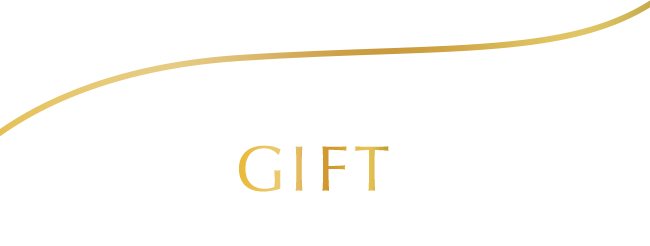 GIFT